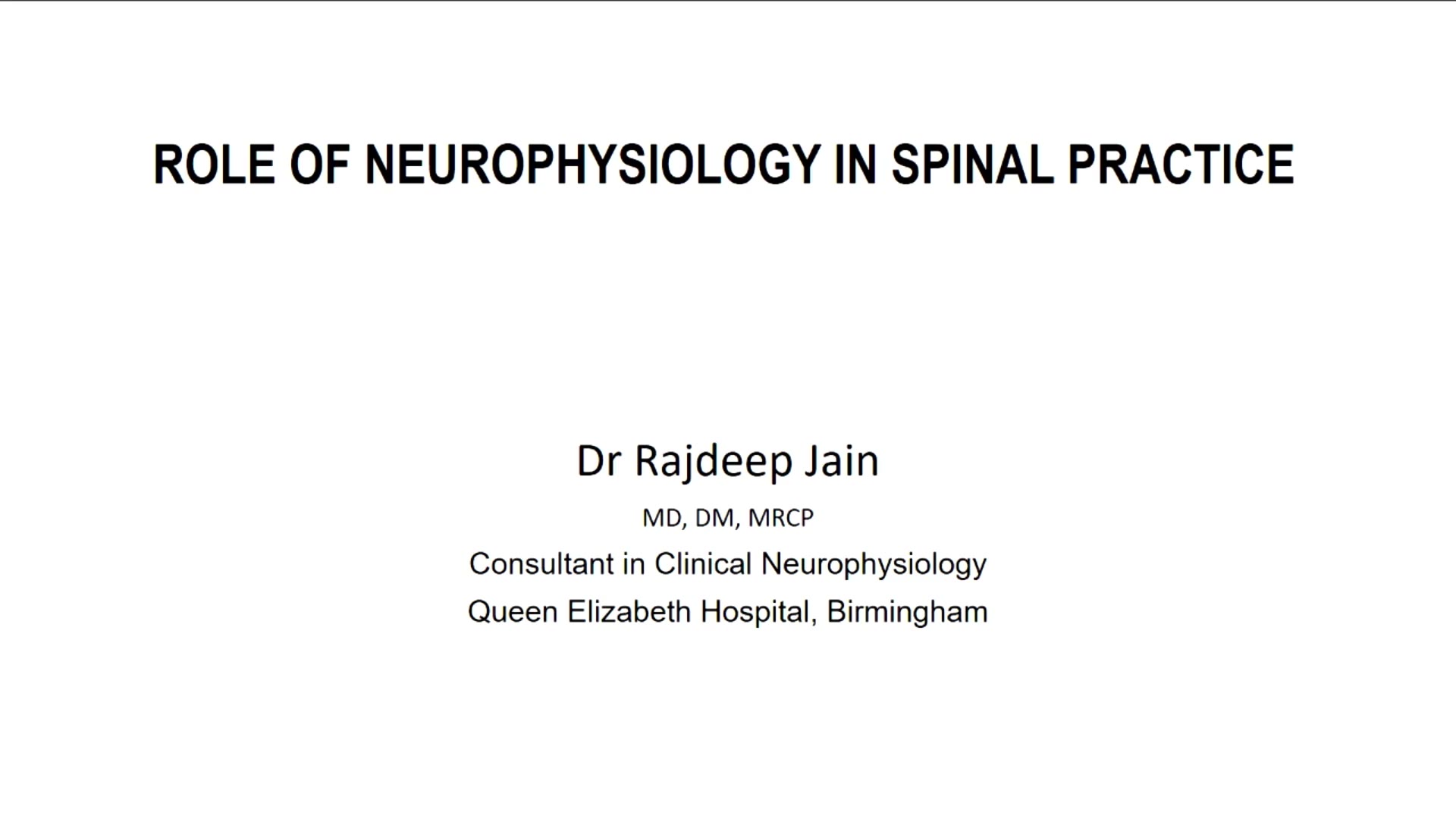 ROLE OF NEUROPHYSIOLOGY IN SPINAL PRACTICE

Dr Rajdeep Jain

MD, DM, MRCP

Consultant in Clinical Neurophysiology

Queen Elizabeth Hospital, Birmingham